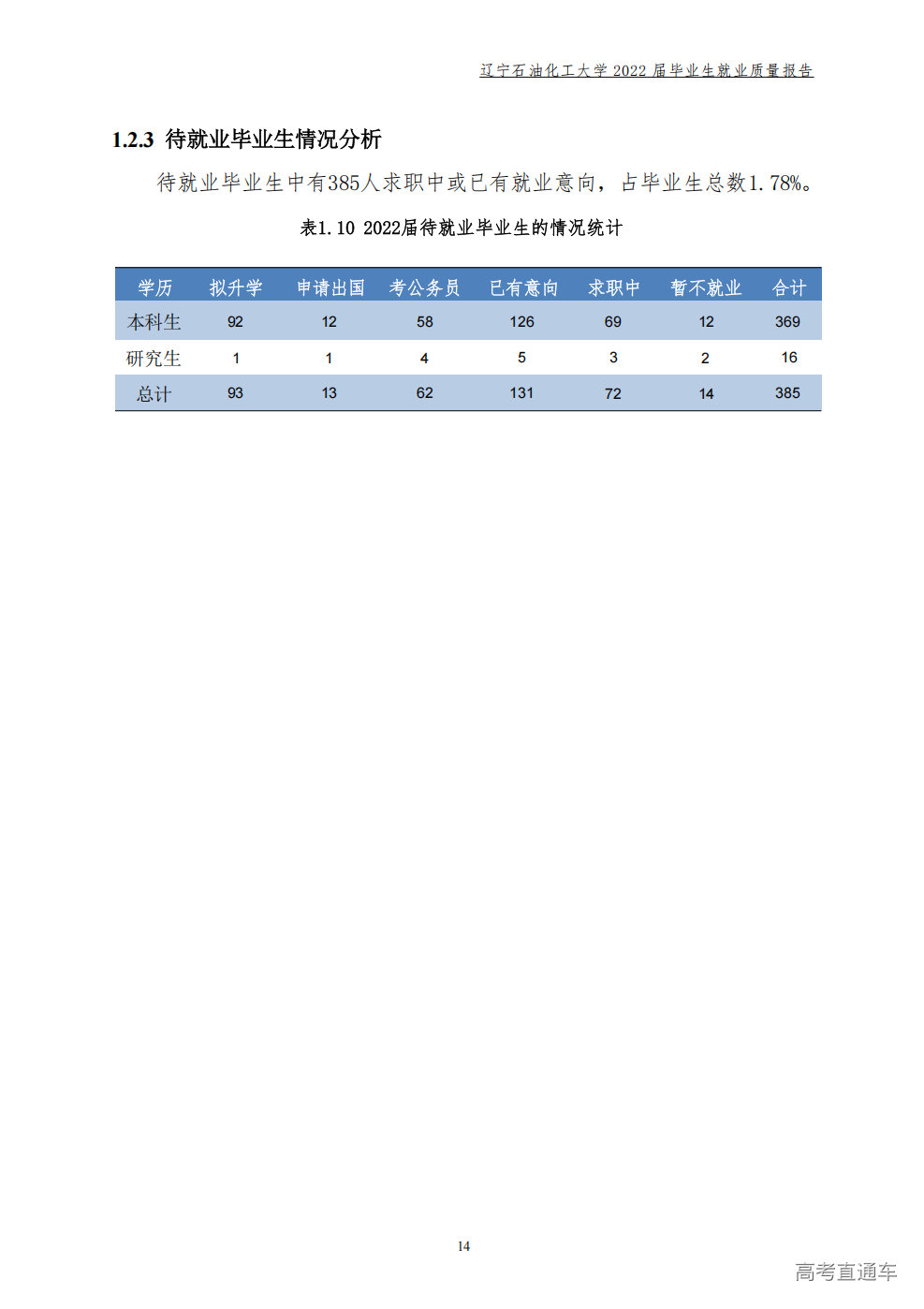 辽宁石油化工大学 2022 届毕业生就业质量报告

1.2.3 待就业毕业生情况分析

待就业毕业生中有385人求职中或已有就业意向，占毕业生总数1.78%。

表1.10 2022届待就业毕业生的情况统计

| 学历 | 拟升学 | 申请出国 | 考公务员 | 已有意向 | 求职中 | 暂不就业 | 合计 |
|---|---|---|---|---|---|---|---|
| 本科生 | 92 | 12 | 58 | 126 | 69 | 12 | 369 |
| 研究生 | 1 | 1 | 4 | 5 | 3 | 2 | 16 |
| 总计 | 93 | 13 | 62 | 131 | 72 | 14 | 385 |

14

高考直通车